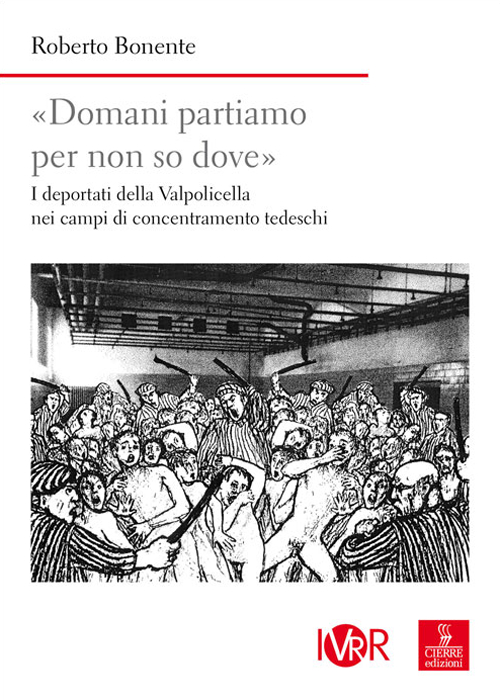 Roberto Bonente

«Domani partiamo per non so dove»

I deportati della Valpolicella nei campi di concentramento tedeschi

IVRR

CIERRE edizioni